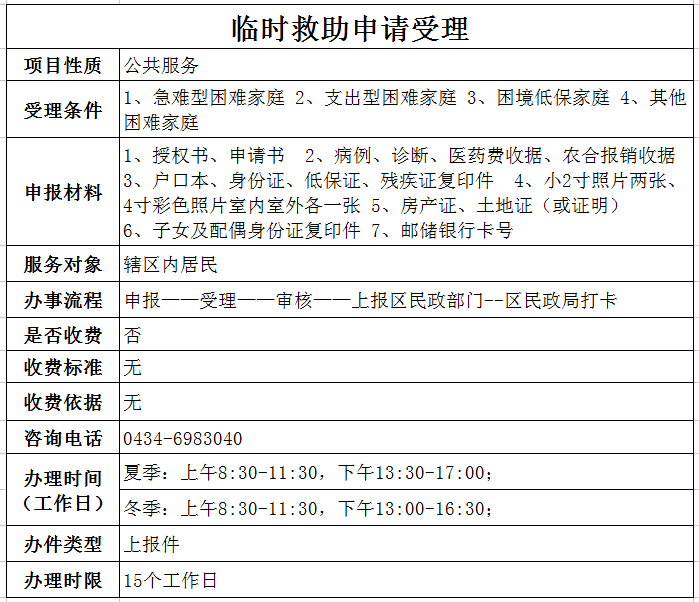 临时救助申请受理

| 项目性质 | 公共服务 |
|---|---|
| 受理条件 | 1、急难型困难家庭 2、支出型困难家庭 3、困境低保家庭 4、其他困难家庭 |
| 申报材料 | 1、授权书、申请书 2、病例、诊断、医药费收据、农合报销收据 3、户口本、身份证、低保证、残疾证复印件 4、小2寸照片两张、4寸彩色照片室内室外各一张 5、房产证、土地证（或证明） 6、子女及配偶身份证复印件 7、邮储银行卡号 |
| 服务对象 | 辖区内居民 |
| 办事流程 | 申报——受理——审核——上报区民政部门--区民政局打卡 |
| 是否收费 | 否 |
| 收费标准 | 无 |
| 收费依据 | 无 |
| 咨询电话 | 0434-6983040 |
| 办理时间（工作日） | 夏季：上午8:30-11:30，下午13:30-17:00； |
| | 冬季：上午8:30-11:30，下午13:00-16:30； |
| 办件类型 | 上报件 |
| 办理时限 | 15个工作日 |